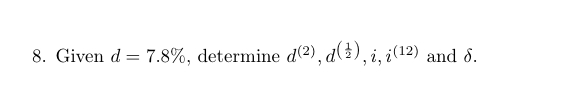 8. Given $d = 7.8\%$, determine $d^{(2)}, d^{\left(\frac{1}{2}\right)}, i, i^{(12)}$ and $\delta$.